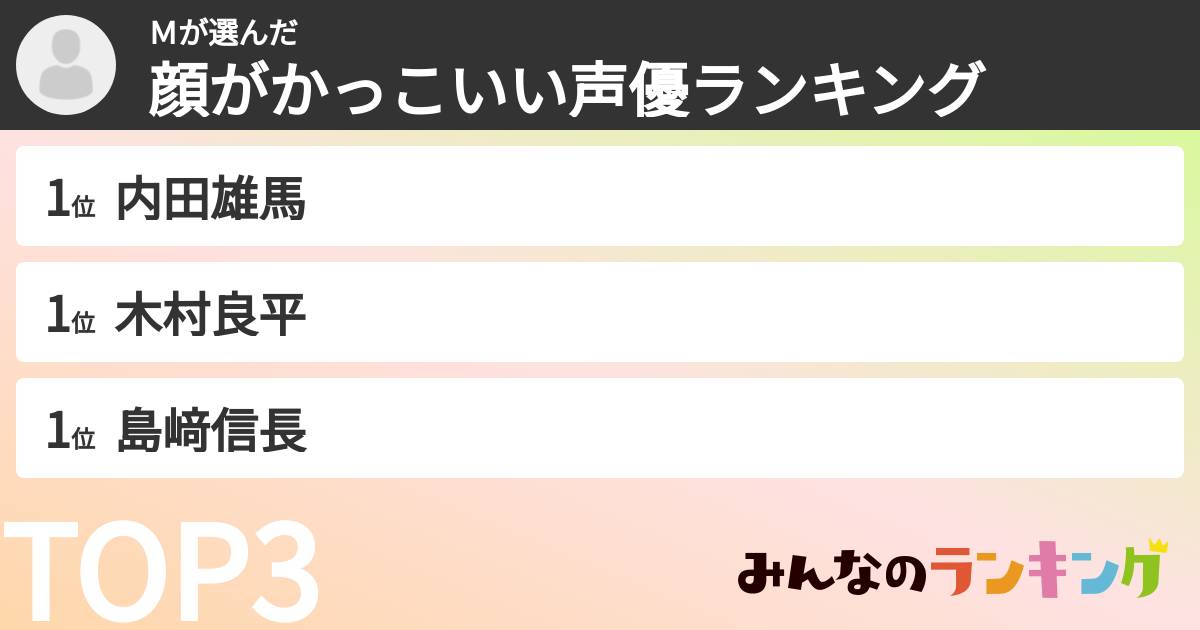 Mが選んだ
顔がかっこいい声優ランキング

1位 内田雄馬

1位 木村良平

1位 島﨑信長

TOP3

みんなのランキング